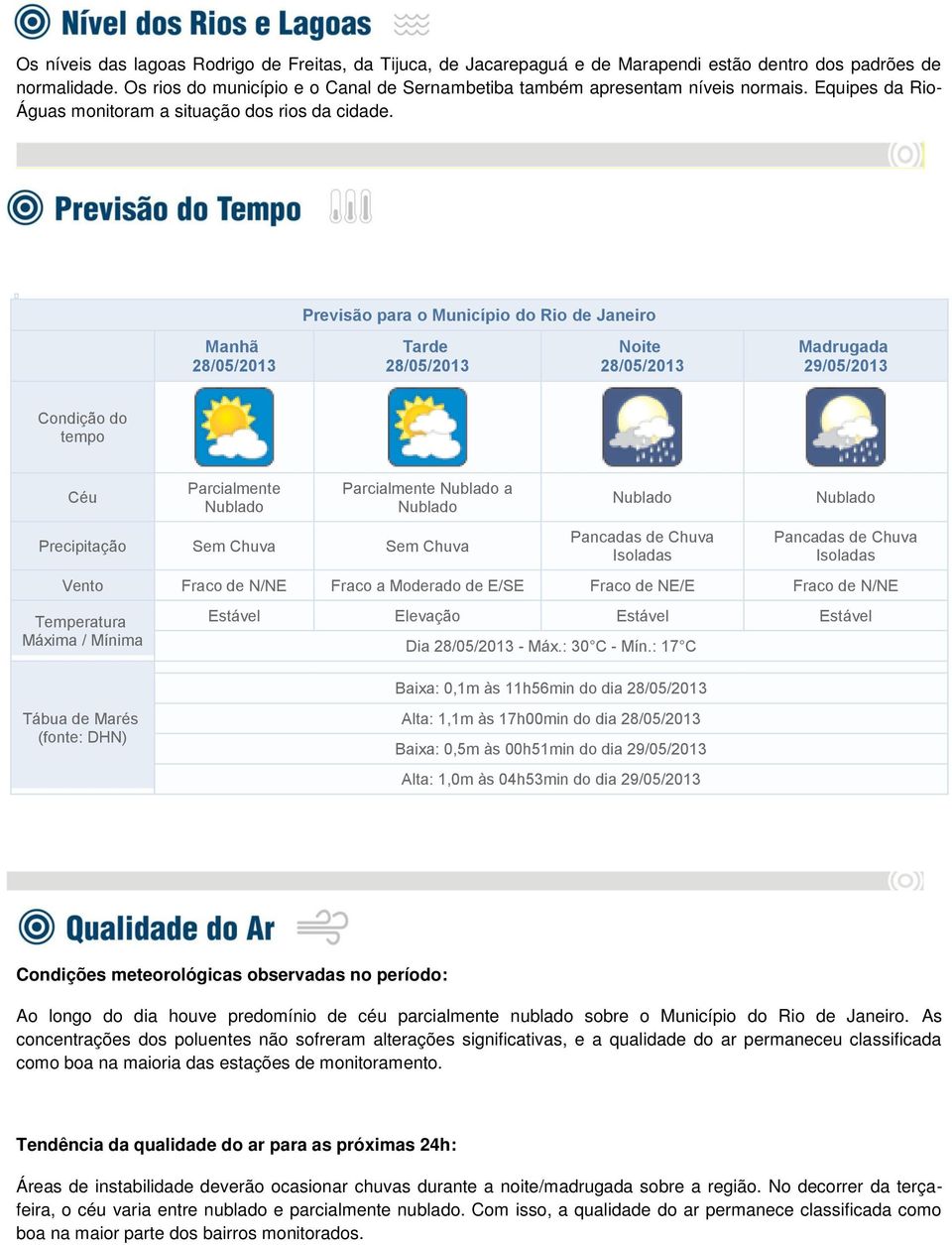 Nível dos Rios e Lagoas

Os níveis das lagoas Rodrigo de Freitas, da Tijuca, de Jacarepaguá e de Marapendi estão dentro dos padrões de normalidade. Os rios do município e o Canal de Sernambetiba também apresentam níveis normais. Equipes da Rio-Águas monitoram a situação dos rios da cidade.

Previsão do Tempo

Previsão para o Município do Rio de Janeiro

| | Manhã 28/05/2013 | Tarde 28/05/2013 | Noite 28/05/2013 | Madrugada 29/05/2013 |
|---|---|---|---|---|
| Condição do tempo | | | | |
| Céu | Parcialmente Nublado | Parcialmente Nublado a Nublado | Nublado | Nublado |
| Precipitação | Sem Chuva | Sem Chuva | Pancadas de Chuva Isoladas | Pancadas de Chuva Isoladas |
| Vento | Fraco de N/NE | Fraco a Moderado de E/SE | Fraco de NE/E | Fraco de N/NE |
| Temperatura Máxima / Mínima | Estável | Elevação | Estável | Estável |
| | Dia 28/05/2013 - Máx.: 30°C - Mín.: 17°C | | | |
| Tábua de Marés (fonte: DHN) | Baixa: 0,1m às 11h56min do dia 28/05/2013 | | | |
| | Alta: 1,1m às 17h00min do dia 28/05/2013 | | | |
| | Baixa: 0,5m às 00h51min do dia 29/05/2013 | | | |
| | Alta: 1,0m às 04h53min do dia 29/05/2013 | | | |

Qualidade do Ar

Condições meteorológicas observadas no período:

Ao longo do dia houve predomínio de céu parcialmente nublado sobre o Município do Rio de Janeiro. As concentrações dos poluentes não sofreram alterações significativas, e a qualidade do ar permaneceu classificada como boa na maioria das estações de monitoramento.

Tendência da qualidade do ar para as próximas 24h:

Áreas de instabilidade deverão ocasionar chuvas durante a noite/madrugada sobre a região. No decorrer da terça-feira, o céu varia entre nublado e parcialmente nublado. Com isso, a qualidade do ar permanece classificada como boa na maior parte dos bairros monitorados.